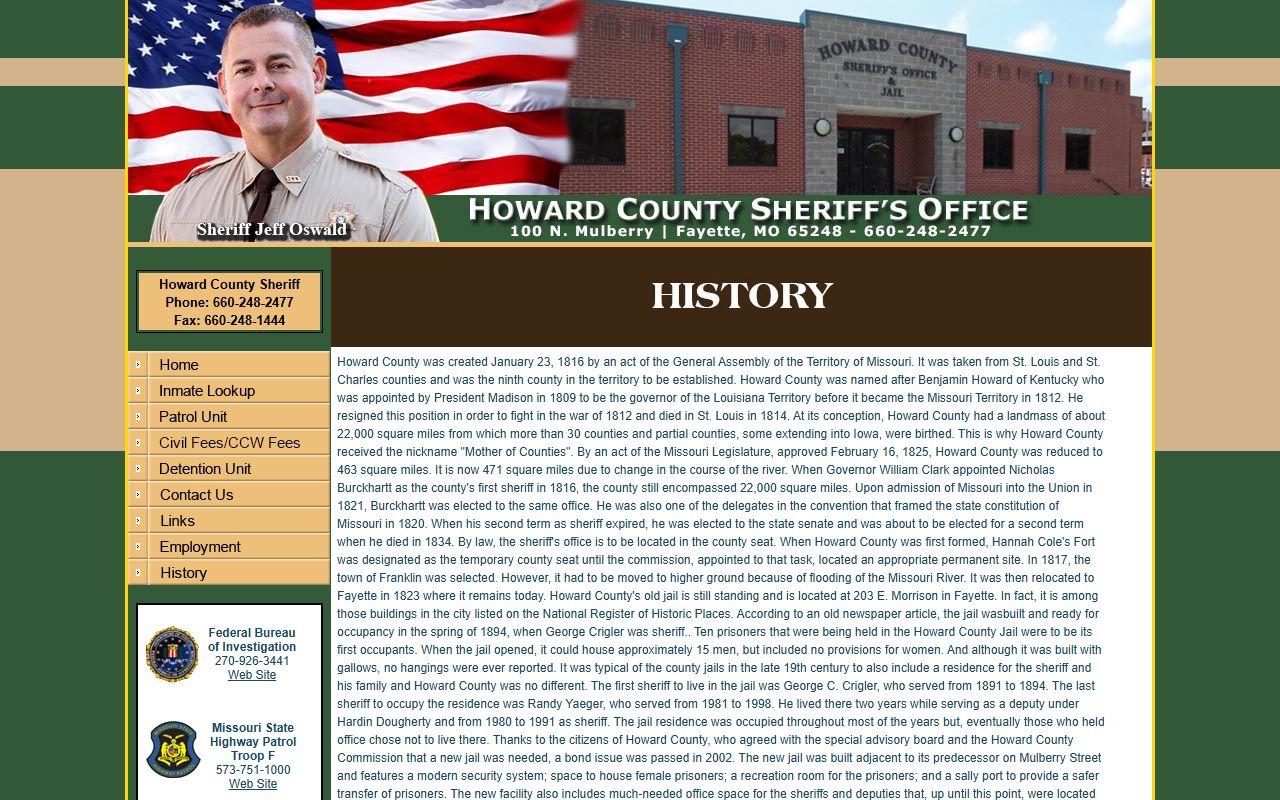 HOWARD COUNTY SHERIFF'S OFFICE & JAIL

Sheriff Jeff Oswald

HOWARD COUNTY SHERIFF'S OFFICE
100 N. Mulberry | Fayette, MO 65248 - 660-248-2477

Howard County Sheriff
Phone: 660-248-2477
Fax: 660-248-1444

Home
Inmate Lookup
Patrol Unit
Civil Fees/CCW Fees
Detention Unit
Contact Us
Links
Employment
History

Federal Bureau of Investigation
270-926-3441
Web Site

Missouri State Highway Patrol Troop F
573-751-1000
Web Site

HISTORY

Howard County was created January 23, 1816 by an act of the General Assembly of the Territory of Missouri. It was taken from St. Louis and St. Charles counties and was the ninth county in the territory to be established. Howard County was named after Benjamin Howard of Kentucky who was appointed by President Madison in 1809 to be the governor of the Louisiana Territory before it became the Missouri Territory in 1812. He resigned this position in order to fight in the war of 1812 and died in St. Louis in 1814. At its conception, Howard County had a landmass of about 22,000 square miles from which more than 30 counties and partial counties, some extending into Iowa, were birthed. This is why Howard County received the nickname "Mother of Counties". By an act of the Missouri Legislature, approved February 16, 1825, Howard County was reduced to 463 square miles. It is now 471 square miles due to change in the course of the river. When Governor William Clark appointed Nicholas Burckhartt as the county's first sheriff in 1816, the county still encompassed 22,000 square miles. Upon admission of Missouri into the Union in 1821, Burckhartt was elected to the same office. He was also one of the delegates in the convention that framed the state constitution of Missouri in 1820. When his second term as sheriff expired, he was elected to the state senate and was about to be elected for a second term when he died in 1834. By law, the sheriff's office is to be located in the county seat. When Howard County was first formed, Hannah Cole's Fort was designated as the temporary county seat until the commission, appointed to that task, located an appropriate permanent site. In 1817, the town of Franklin was selected. However, it had to be moved to higher ground because of flooding of the Missouri River. It was then relocated to Fayette in 1823 where it remains today. Howard County's old jail is still standing and is located at 203 E. Morrison in Fayette. In fact, it is among those buildings in the city listed on the National Register of Historic Places. According to an old newspaper article, the jail wasbuilt and ready for occupancy in the spring of 1894, when George Crigler was sheriff.. Ten prisoners that were being held in the Howard County Jail were to be its first occupants. When the jail opened, it could house approximately 15 men, but included no provisions for women. And although it was built with gallows, no hangings were ever reported. It was typical of the county jails in the late 19th century to also include a residence for the sheriff and his family and Howard County was no different. The first sheriff to live in the jail was George C. Crigler, who served from 1891 to 1894. The last sheriff to occupy the residence was Randy Yaeger, who served from 1981 to 1998. He lived there two years while serving as a deputy under Hardin Dougherty and from 1980 to 1991 as sheriff. The jail residence was occupied throughout most of the years but, eventually those who held office chose not to live there. Thanks to the citizens of Howard County, who agreed with the special advisory board and the Howard County Commission that a new jail was needed, a bond issue was passed in 2002. The new jail was built adjacent to its predecessor on Mulberry Street and features a modern security system; space to house female prisoners; a recreation room for the prisoners; and a sally port to provide a safer transfer of prisoners. The new facility also includes much-needed office space for the sheriffs and deputies that, up until this point, were located